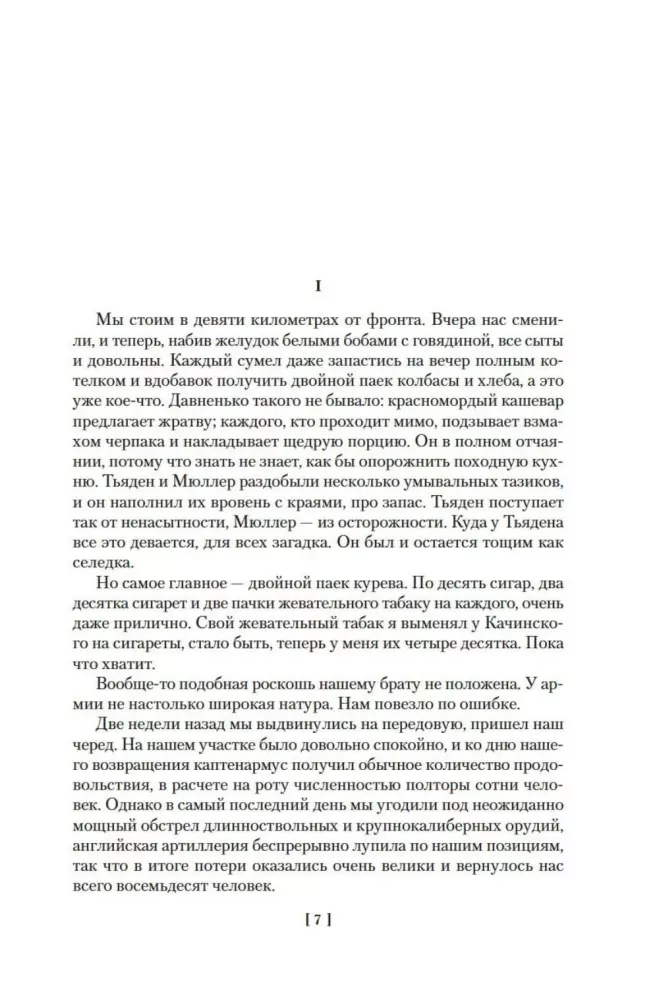 I

Мы стоим в девяти километрах от фронта. Вчера нас сменили, и теперь, набив желудок белыми бобами с говядиной, все сыты и довольны. Каждый сумел даже запастись на вечер полным котелком и вдобавок получить двойной паек колбасы и хлеба, а это уже кое-что. Давненько такого не бывало: красномордый кашевар предлагает жратву; каждого, кто проходит мимо, подзывает взмахом черпака и накладывает щедрую порцию. Он в полном отчаянии, потому что знать не знает, как бы опорожнить походную кухню. Тьяден и Мюллер раздобыли несколько умывальных тазиков, и он наполнил их вровень с краями, про запас. Тьяден поступает так от ненасытности, Мюллер — из осторожности. Куда у Тьядена все это девается, для всех загадка. Он был и остается тощим как селедка.

Но самое главное — двойной паек курева. По десять сигар, два десятка сигарет и две пачки жевательного табаку на каждого, очень даже прилично. Свой жевательный табак я выменял у Качинского на сигареты, стало быть, теперь у меня их четыре десятка. Пока что хватит.

Вообще-то подобная роскошь нашему брату не положена. У армии не настолько широкая натура. Нам повезло по ошибке.

Две недели назад мы выдвинулись на передовую, пришел наш черед. На нашем участке было довольно спокойно, и ко дню нашего возвращения каптенармус получил обычное количество продовольствия, в расчете на роту численностью полторы сотни человек. Однако в самый последний день мы угодили под неожиданно мощный обстрел длинноствольных и крупнокалиберных орудий, английская артиллерия беспрерывно лупила по нашим позициям, так что в итоге потери оказались очень велики и вернулось нас всего восемьдесят человек.

[ 7 ]